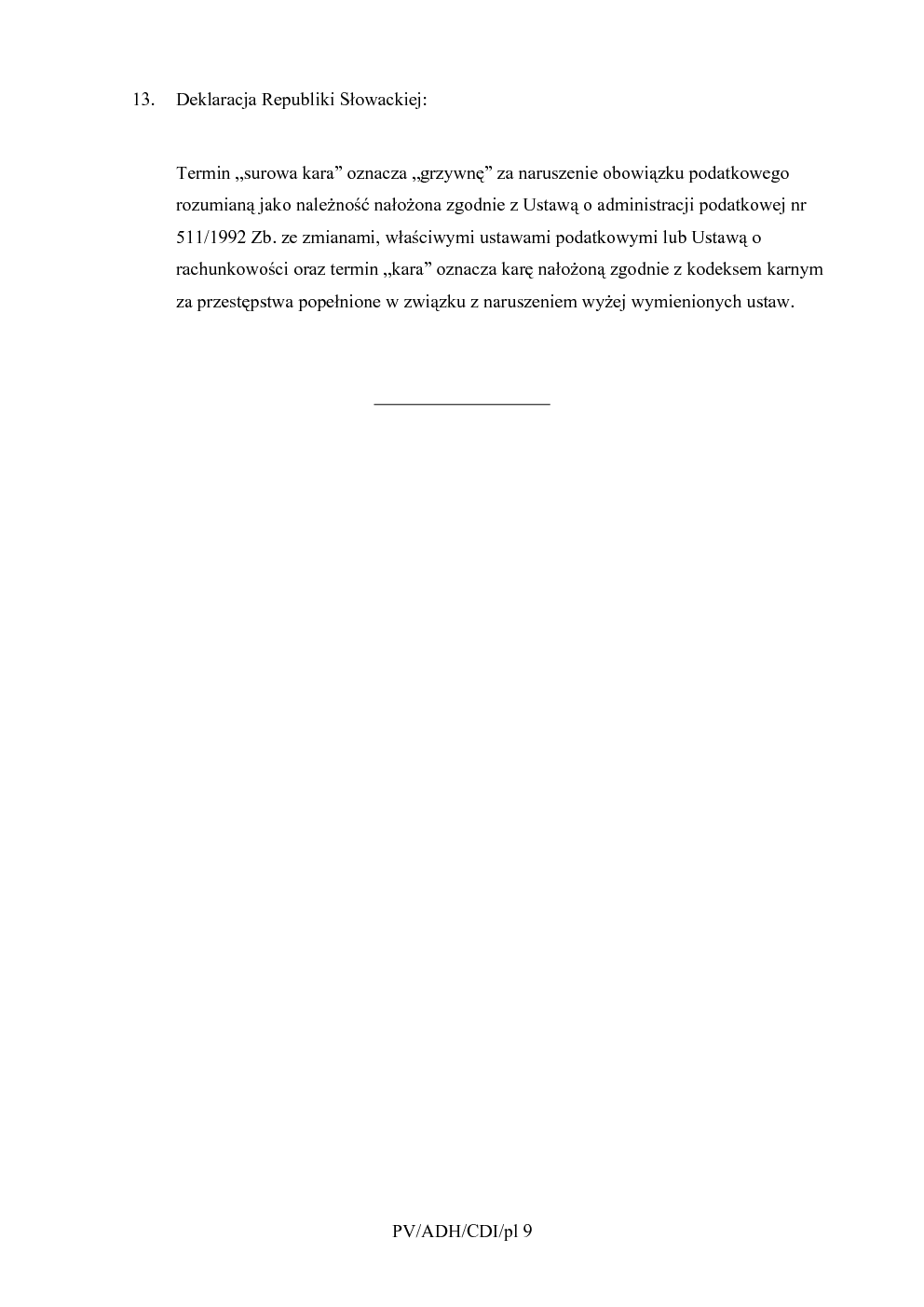 13. Deklaracja Republiki Słowackiej:

Termin „surowa kara” oznacza „grzywnę” za naruszenie obowiązku podatkowego rozumianą jako należność nałożona zgodnie z Ustawą o administracji podatkowej nr 511/1992 Zb. ze zmianami, właściwymi ustawami podatkowymi lub Ustawą o rachunkowości oraz termin „kara” oznacza karę nałożoną zgodnie z kodeksem karnym za przestępstwa popełnione w związku z naruszeniem wyżej wymienionych ustaw.

PV/ADH/CDI/pl 9